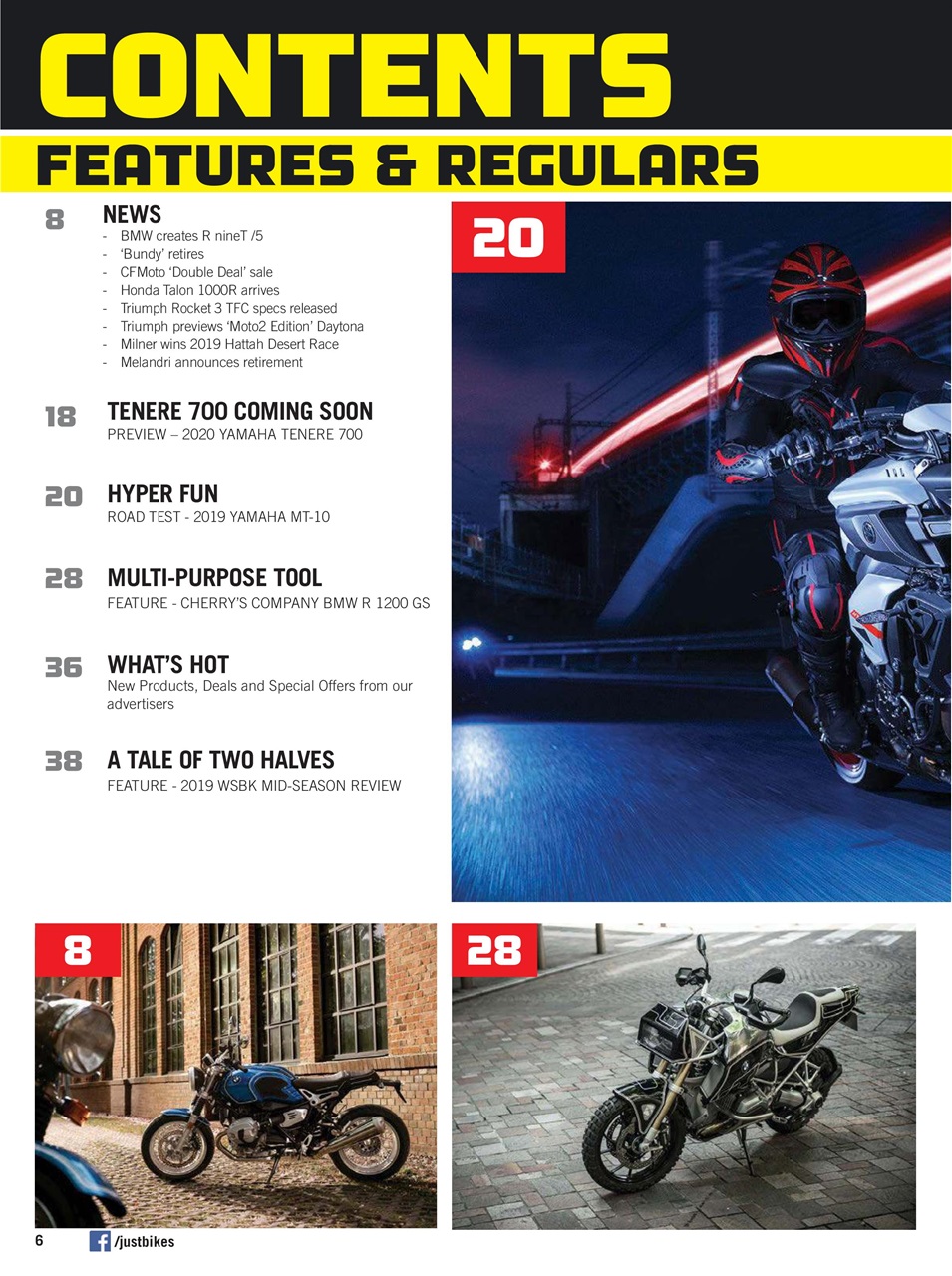 CONTENTS

FEATURES & REGULARS

8 NEWS
- BMW creates R nineT /5
- 'Bundy' retires
- CFMoto 'Double Deal' sale
- Honda Talon 1000R arrives
- Triumph Rocket 3 TFC specs released
- Triumph previews 'Moto2 Edition' Daytona
- Milner wins 2019 Hattah Desert Race
- Melandri announces retirement

18 TENERE 700 COMING SOON
PREVIEW – 2020 YAMAHA TENERE 700

20 HYPER FUN
ROAD TEST - 2019 YAMAHA MT-10

28 MULTI-PURPOSE TOOL
FEATURE - CHERRY'S COMPANY BMW R 1200 GS

36 WHAT'S HOT
New Products, Deals and Special Offers from our advertisers

38 A TALE OF TWO HALVES
FEATURE - 2019 WSBK MID-SEASON REVIEW

20

8

28

6 /justbikes